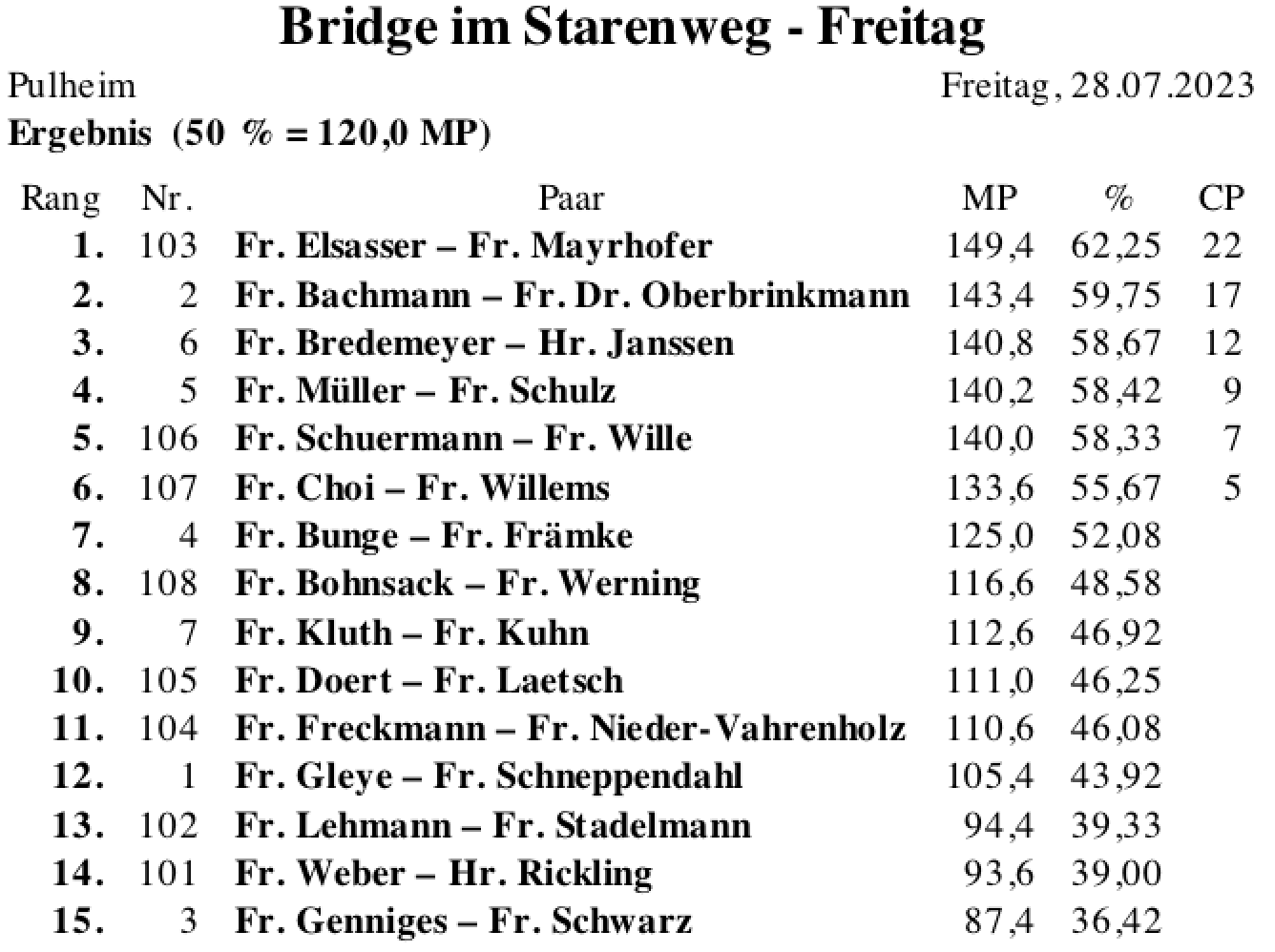 Bridge im Starenweg - Freitag

Pulheim

Freitag, 28.07.2023

Ergebnis (50 % = 120,0 MP)

| Rang | Nr. | Paar | MP | % | CP |
|---|---|---|---|---|---|
| 1. | 103 | Fr. Elsasser – Fr. Mayrhofer | 149,4 | 62,25 | 22 |
| 2. | 2 | Fr. Bachmann – Fr. Dr. Oberbrinkmann | 143,4 | 59,75 | 17 |
| 3. | 6 | Fr. Bredemeyer – Hr. Janssen | 140,8 | 58,67 | 12 |
| 4. | 5 | Fr. Müller – Fr. Schulz | 140,2 | 58,42 | 9 |
| 5. | 106 | Fr. Schuermann – Fr. Wille | 140,0 | 58,33 | 7 |
| 6. | 107 | Fr. Choi – Fr. Willems | 133,6 | 55,67 | 5 |
| 7. | 4 | Fr. Bunge – Fr. Främke | 125,0 | 52,08 | |
| 8. | 108 | Fr. Bohnsack – Fr. Werning | 116,6 | 48,58 | |
| 9. | 7 | Fr. Kluth – Fr. Kuhn | 112,6 | 46,92 | |
| 10. | 105 | Fr. Doert – Fr. Laetsch | 111,0 | 46,25 | |
| 11. | 104 | Fr. Freckmann – Fr. Nieder-Vahrenholz | 110,6 | 46,08 | |
| 12. | 1 | Fr. Gleye – Fr. Schneppendahl | 105,4 | 43,92 | |
| 13. | 102 | Fr. Lehmann – Fr. Stadelmann | 94,4 | 39,33 | |
| 14. | 101 | Fr. Weber – Hr. Rickling | 93,6 | 39,00 | |
| 15. | 3 | Fr. Genniges – Fr. Schwarz | 87,4 | 36,42 | |